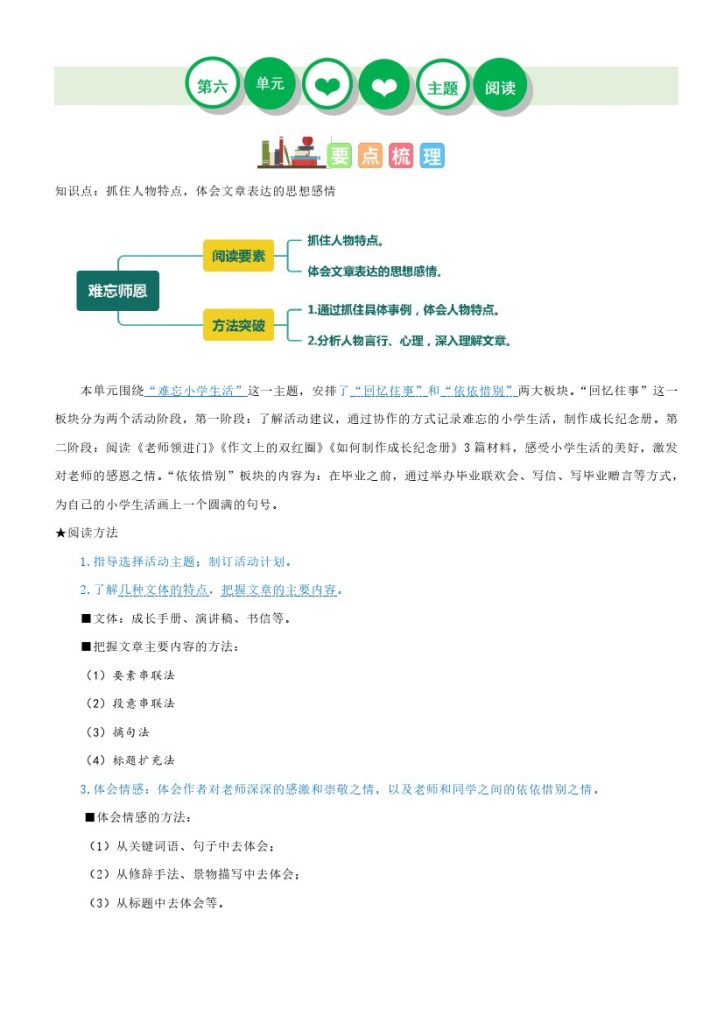 第六 单元 主题 阅读

要点梳理

知识点：抓住人物特点，体会文章表达的思想感情

难忘师恩

阅读要素

抓住人物特点。

体会文章表达的思想感情。

方法突破

1.通过抓住具体事例，体会人物特点。

2.分析人物言行、心理，深入理解文章。

本单元围绕“难忘小学生活”这一主题，安排了“回忆往事”和“依依惜别”两大板块。“回忆往事”这一板块分为两个活动阶段，第一阶段：了解活动建议，通过协作的方式记录难忘的小学生活，制作成长纪念册。第二阶段：阅读《老师领进门》《作文上的双红圈》《如何制作成长纪念册》3篇材料，感受小学生活的美好，激发对老师的感恩之情。“依依惜别”板块的内容为：在毕业之前，通过举办毕业联欢会、写信、写毕业赠言等方式，为自己的小学生活画上一个圆满的句号。

★阅读方法

1.指导选择活动主题；制订活动计划。

2.了解几种文体的特点，把握文章的主要内容。

■文体：成长手册、演讲稿、书信等。

■把握文章主要内容的方法：

（1）要素串联法

（2）段意串联法

（3）摘句法

（4）标题扩充法

3.体会情感：体会作者对老师深深的感激和崇敬之情，以及老师和同学之间的依依惜别之情。

■体会情感的方法：

（1）从关键词语、句子中去体会；

（2）从修辞手法、景物描写中去体会；

（3）从标题中去体会等。